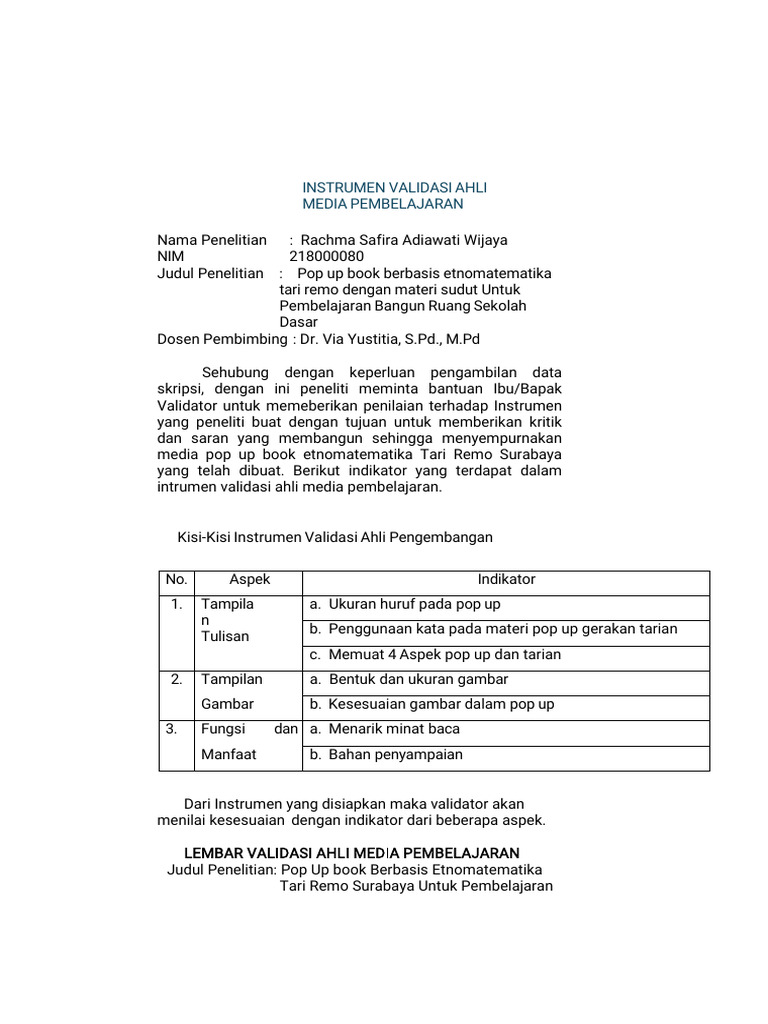 INSTRUMEN VALIDASI AHLI
MEDIA PEMBELAJARAN

Nama Penelitian : Rachma Safira Adiawati Wijaya
NIM 218000080
Judul Penelitian : Pop up book berbasis etnomatematika tari remo dengan materi sudut Untuk Pembelajaran Bangun Ruang Sekolah Dasar
Dosen Pembimbing : Dr. Via Yustitia, S.Pd., M.Pd

Sehubung dengan keperluan pengambilan data skripsi, dengan ini peneliti meminta bantuan Ibu/Bapak Validator untuk memeberikan penilaian terhadap Instrumen yang peneliti buat dengan tujuan untuk memberikan kritik dan saran yang membangun sehingga menyempurnakan media pop up book etnomatematika Tari Remo Surabaya yang telah dibuat. Berikut indikator yang terdapat dalam intrumen validasi ahli media pembelajaran.

Kisi-Kisi Instrumen Validasi Ahli Pengembangan

| No. | Aspek | Indikator |
|---|---|---|
| 1. | Tampila n Tulisan | a. Ukuran huruf pada pop up |
| | | b. Penggunaan kata pada materi pop up gerakan tarian |
| | | c. Memuat 4 Aspek pop up dan tarian |
| 2. | Tampilan Gambar | a. Bentuk dan ukuran gambar |
| | | b. Kesesuaian gambar dalam pop up |
| 3. | Fungsi dan Manfaat | a. Menarik minat baca |
| | | b. Bahan penyampaian |

Dari Instrumen yang disiapkan maka validator akan menilai kesesuaian dengan indikator dari beberapa aspek.

LEMBAR VALIDASI AHLI MEDIA PEMBELAJARAN
Judul Penelitian: Pop Up book Berbasis Etnomatematika Tari Remo Surabaya Untuk Pembelajaran